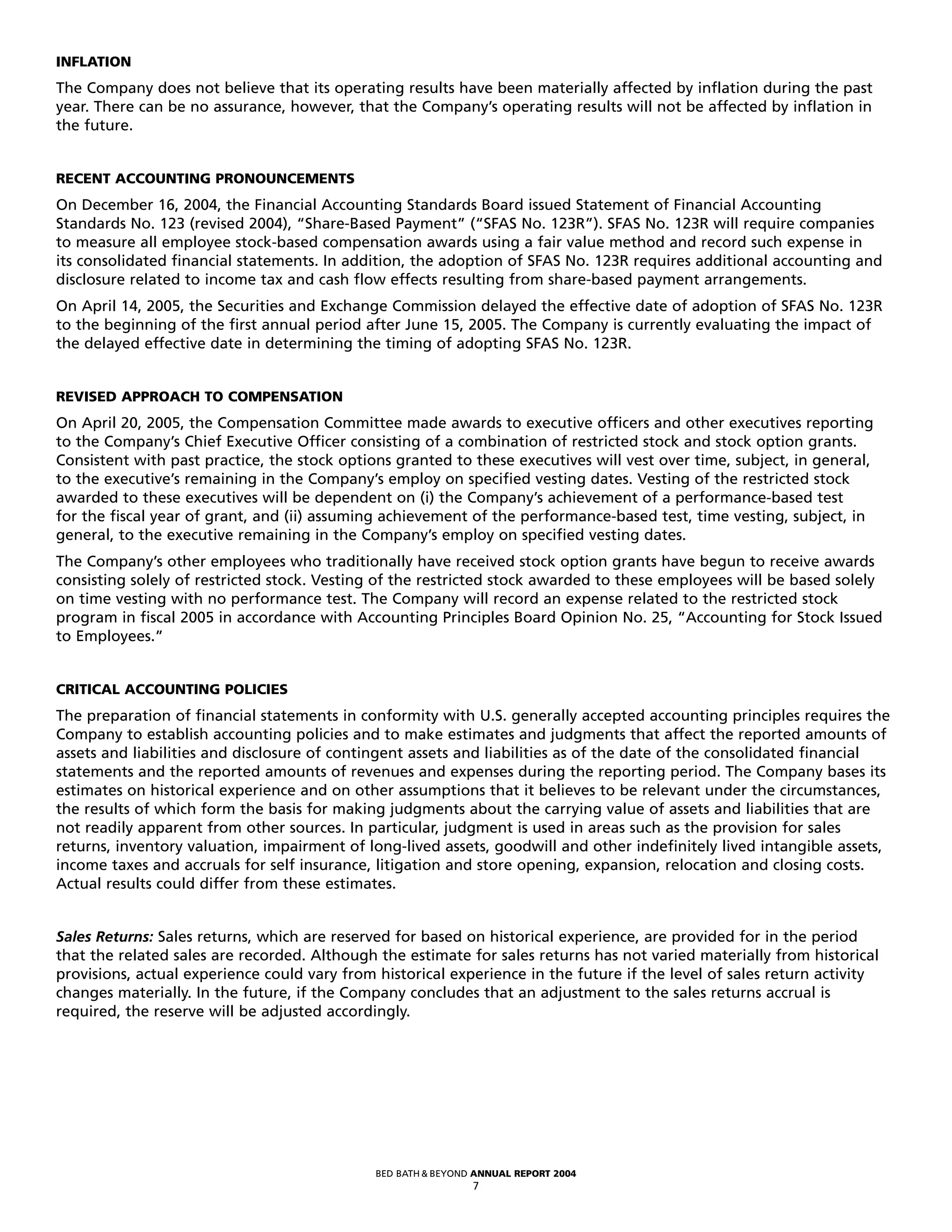 INFLATION

The Company does not believe that its operating results have been materially affected by inflation during the past year. There can be no assurance, however, that the Company's operating results will not be affected by inflation in the future.

RECENT ACCOUNTING PRONOUNCEMENTS

On December 16, 2004, the Financial Accounting Standards Board issued Statement of Financial Accounting Standards No. 123 (revised 2004), "Share-Based Payment" ("SFAS No. 123R"). SFAS No. 123R will require companies to measure all employee stock-based compensation awards using a fair value method and record such expense in its consolidated financial statements. In addition, the adoption of SFAS No. 123R requires additional accounting and disclosure related to income tax and cash flow effects resulting from share-based payment arrangements.

On April 14, 2005, the Securities and Exchange Commission delayed the effective date of adoption of SFAS No. 123R to the beginning of the first annual period after June 15, 2005. The Company is currently evaluating the impact of the delayed effective date in determining the timing of adopting SFAS No. 123R.

REVISED APPROACH TO COMPENSATION

On April 20, 2005, the Compensation Committee made awards to executive officers and other executives reporting to the Company's Chief Executive Officer consisting of a combination of restricted stock and stock option grants. Consistent with past practice, the stock options granted to these executives will vest over time, subject, in general, to the executive's remaining in the Company's employ on specified vesting dates. Vesting of the restricted stock awarded to these executives will be dependent on (i) the Company's achievement of a performance-based test for the fiscal year of grant, and (ii) assuming achievement of the performance-based test, time vesting, subject, in general, to the executive remaining in the Company's employ on specified vesting dates.

The Company's other employees who traditionally have received stock option grants have begun to receive awards consisting solely of restricted stock. Vesting of the restricted stock awarded to these employees will be based solely on time vesting with no performance test. The Company will record an expense related to the restricted stock program in fiscal 2005 in accordance with Accounting Principles Board Opinion No. 25, "Accounting for Stock Issued to Employees."

CRITICAL ACCOUNTING POLICIES

The preparation of financial statements in conformity with U.S. generally accepted accounting principles requires the Company to establish accounting policies and to make estimates and judgments that affect the reported amounts of assets and liabilities and disclosure of contingent assets and liabilities as of the date of the consolidated financial statements and the reported amounts of revenues and expenses during the reporting period. The Company bases its estimates on historical experience and on other assumptions that it believes to be relevant under the circumstances, the results of which form the basis for making judgments about the carrying value of assets and liabilities that are not readily apparent from other sources. In particular, judgment is used in areas such as the provision for sales returns, inventory valuation, impairment of long-lived assets, goodwill and other indefinitely lived intangible assets, income taxes and accruals for self insurance, litigation and store opening, expansion, relocation and closing costs. Actual results could differ from these estimates.

Sales Returns: Sales returns, which are reserved for based on historical experience, are provided for in the period that the related sales are recorded. Although the estimate for sales returns has not varied materially from historical provisions, actual experience could vary from historical experience in the future if the level of sales return activity changes materially. In the future, if the Company concludes that an adjustment to the sales returns accrual is required, the reserve will be adjusted accordingly.

BED BATH & BEYOND ANNUAL REPORT 2004
7